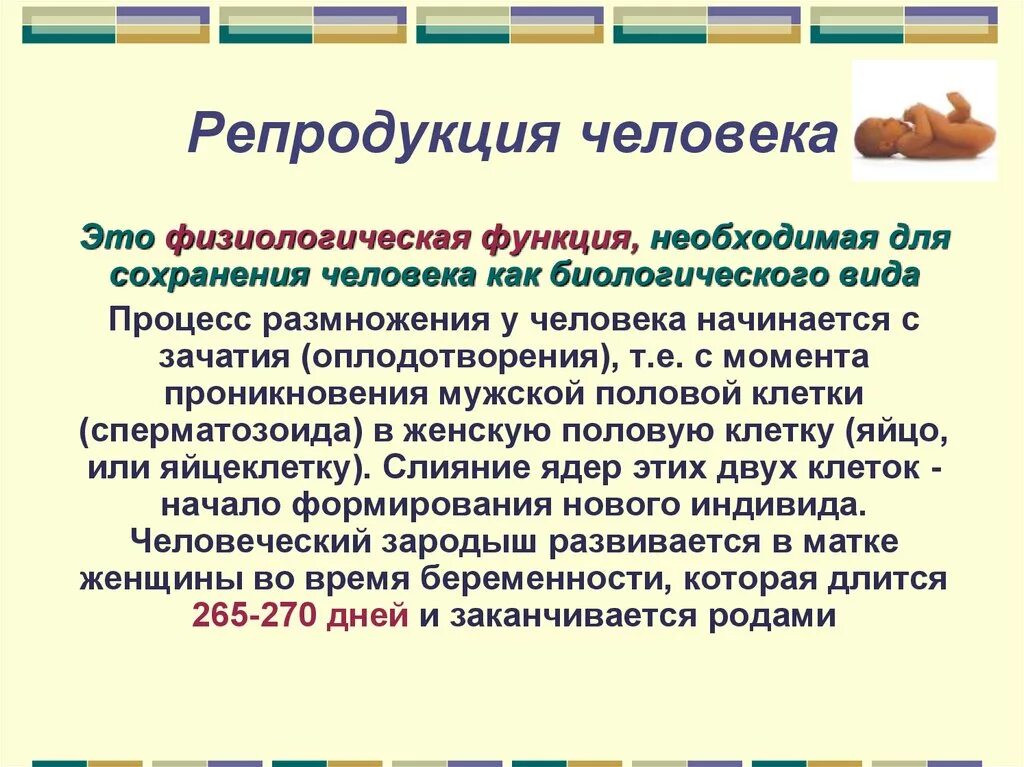 Репродукция человека

Это физиологическая функция, необходимая для сохранения человека как биологического вида

Процесс размножения у человека начинается с зачатия (оплодотворения), т.е. с момента проникновения мужской половой клетки (сперматозоида) в женскую половую клетку (яйцо, или яйцеклетку). Слияние ядер этих двух клеток - начало формирования нового индивида. Человеческий зародыш развивается в матке женщины во время беременности, которая длится 265-270 дней и заканчивается родами